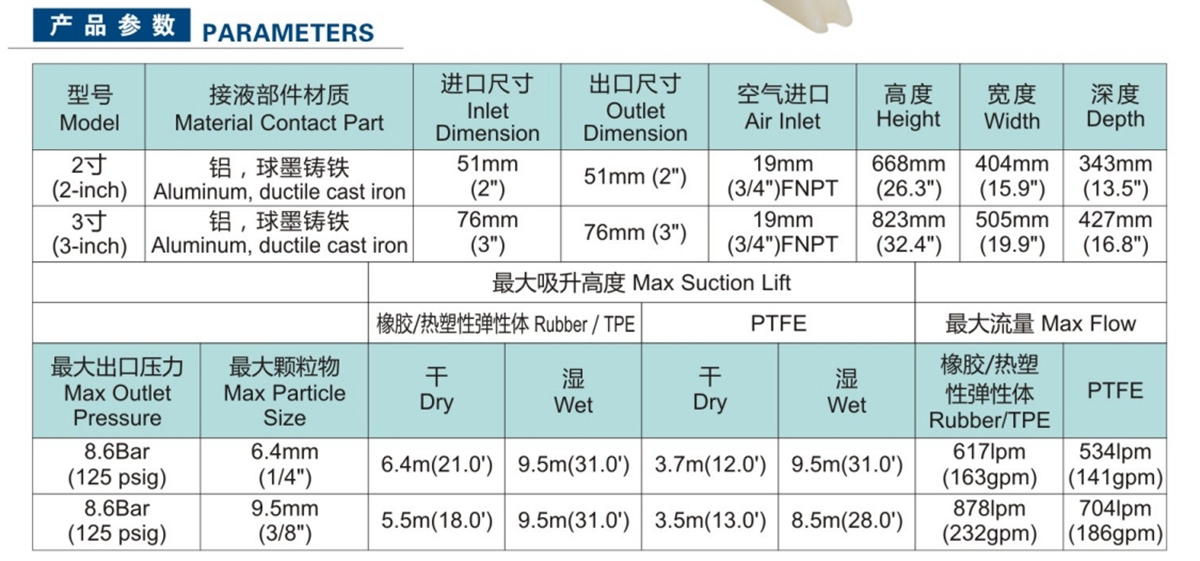 产品参数 PARAMETERS

| 型号 Model | 接液部件材质 Material Contact Part | 进口尺寸 Inlet Dimension | 出口尺寸 Outlet Dimension | 空气进口 Air Inlet | 高度 Height | 宽度 Width | 深度 Depth |
|---|---|---|---|---|---|---|---|
| 2寸 (2-inch) | 铝，球墨铸铁 Aluminum, ductile cast iron | 51mm (2") | 51mm (2") | 19mm (3/4")FNPT | 668mm (26.3") | 404mm (15.9") | 343mm (13.5") |
| 3寸 (3-inch) | 铝，球墨铸铁 Aluminum, ductile cast iron | 76mm (3") | 76mm (3") | 19mm (3/4")FNPT | 823mm (32.4") | 505mm (19.9") | 427mm (16.8") |

| | | 最大吸升高度 Max Suction Lift | | | | | |
|---|---|---|---|---|---|---|---|
| | | 橡胶/热塑性弹性体 Rubber / TPE | | PTFE | | 最大流量 Max Flow | |
| 最大出口压力 Max Outlet Pressure | 最大颗粒物 Max Particle Size | 干 Dry | 湿 Wet | 干 Dry | 湿 Wet | 橡胶/热塑性弹性体 Rubber/TPE | PTFE |
| 8.6Bar (125 psig) | 6.4mm (1/4") | 6.4m(21.0') | 9.5m(31.0') | 3.7m(12.0') | 9.5m(31.0') | 617lpm (163gpm) | 534lpm (141gpm) |
| 8.6Bar (125 psig) | 9.5mm (3/8") | 5.5m(18.0') | 9.5m(31.0') | 3.5m(13.0') | 8.5m(28.0') | 878lpm (232gpm) | 704lpm (186gpm) |